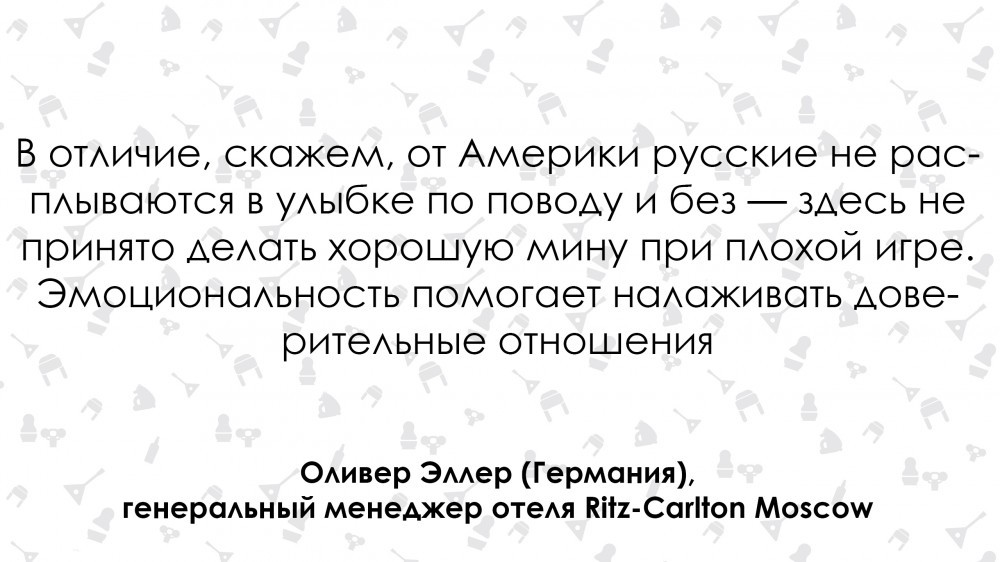 В отличие, скажем, от Америки русские не расплываются в улыбке по поводу и без — здесь не принято делать хорошую мину при плохой игре. Эмоциональность помогает налаживать доверительные отношения

Оливер Эллер (Германия),
генеральный менеджер отеля Ritz-Carlton Moscow